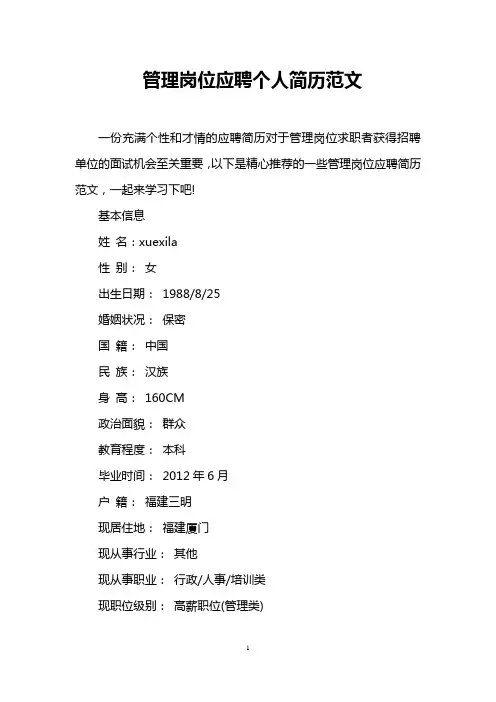 管理岗位应聘个人简历范文

一份充满个性和才情的应聘简历对于管理岗位求职者获得招聘单位的面试机会至关重要，以下是精心推荐的一些管理岗位应聘简历范文，一起来学习下吧!

基本信息

姓 名：xuexila

性 别： 女

出生日期： 1988/8/25

婚姻状况： 保密

国 籍： 中国

民 族： 汉族

身 高： 160CM

政治面貌： 群众

教育程度： 本科

毕业时间： 2012 年 6 月

户 籍： 福建三明

现居住地： 福建厦门

现从事行业： 其他

现从事职业： 行政/人事/培训类

现职位级别： 高薪职位(管理类)

1